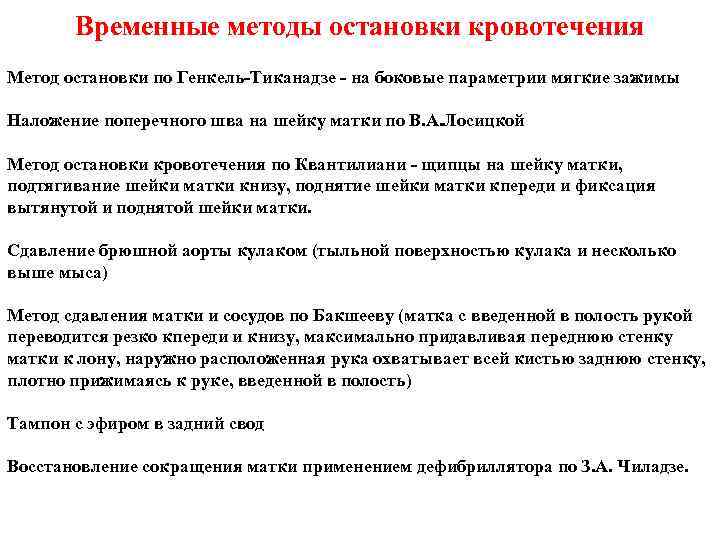 Временные методы остановки кровотечения

Метод остановки по Генкель-Тиканадзе - на боковые параметрии мягкие зажимы

Наложение поперечного шва на шейку матки по В.А.Лосицкой

Метод остановки кровотечения по Квантилиани - щипцы на шейку матки, подтягивание шейки матки книзу, поднятие шейки матки кпереди и фиксация вытянутой и поднятой шейки матки.

Сдавление брюшной аорты кулаком (тыльной поверхностью кулака и несколько выше мыса)

Метод сдавления матки и сосудов по Бакшееву (матка с введенной в полость рукой переводится резко кпереди и книзу, максимально придавливая переднюю стенку матки к лону, наружно расположенная рука охватывает всей кистью заднюю стенку, плотно прижимаясь к руке, введенной в полость)

Тампон с эфиром в задний свод

Восстановление сокращения матки применением дефибриллятора по З.А. Чиладзе.